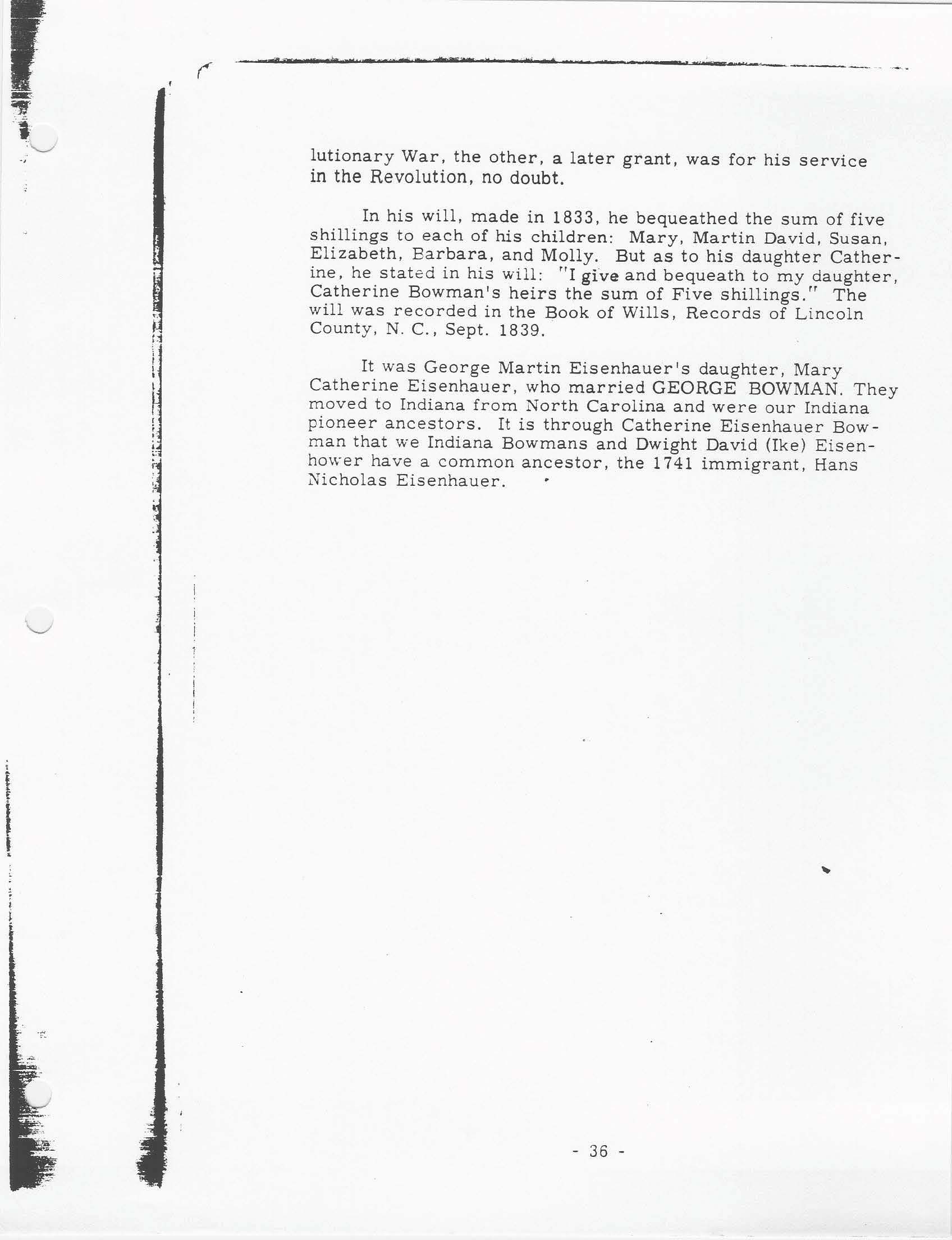 lutionary War, the other, a later grant, was for his service in the Revolution, no doubt.

In his will, made in 1833, he bequeathed the sum of five shillings to each of his children: Mary, Martin David, Susan, Elizabeth, Barbara, and Molly. But as to his daughter Catherine, he stated in his will: "I give and bequeath to my daughter, Catherine Bowman's heirs the sum of Five shillings." The will was recorded in the Book of Wills, Records of Lincoln County, N. C., Sept. 1839.

It was George Martin Eisenhauer's daughter, Mary Catherine Eisenhauer, who married GEORGE BOWMAN. They moved to Indiana from North Carolina and were our Indiana pioneer ancestors. It is through Catherine Eisenhauer Bowman that we Indiana Bowmans and Dwight David (Ike) Eisenhower have a common ancestor, the 1741 immigrant, Hans Nicholas Eisenhauer.

- 36 -